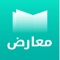 معارض